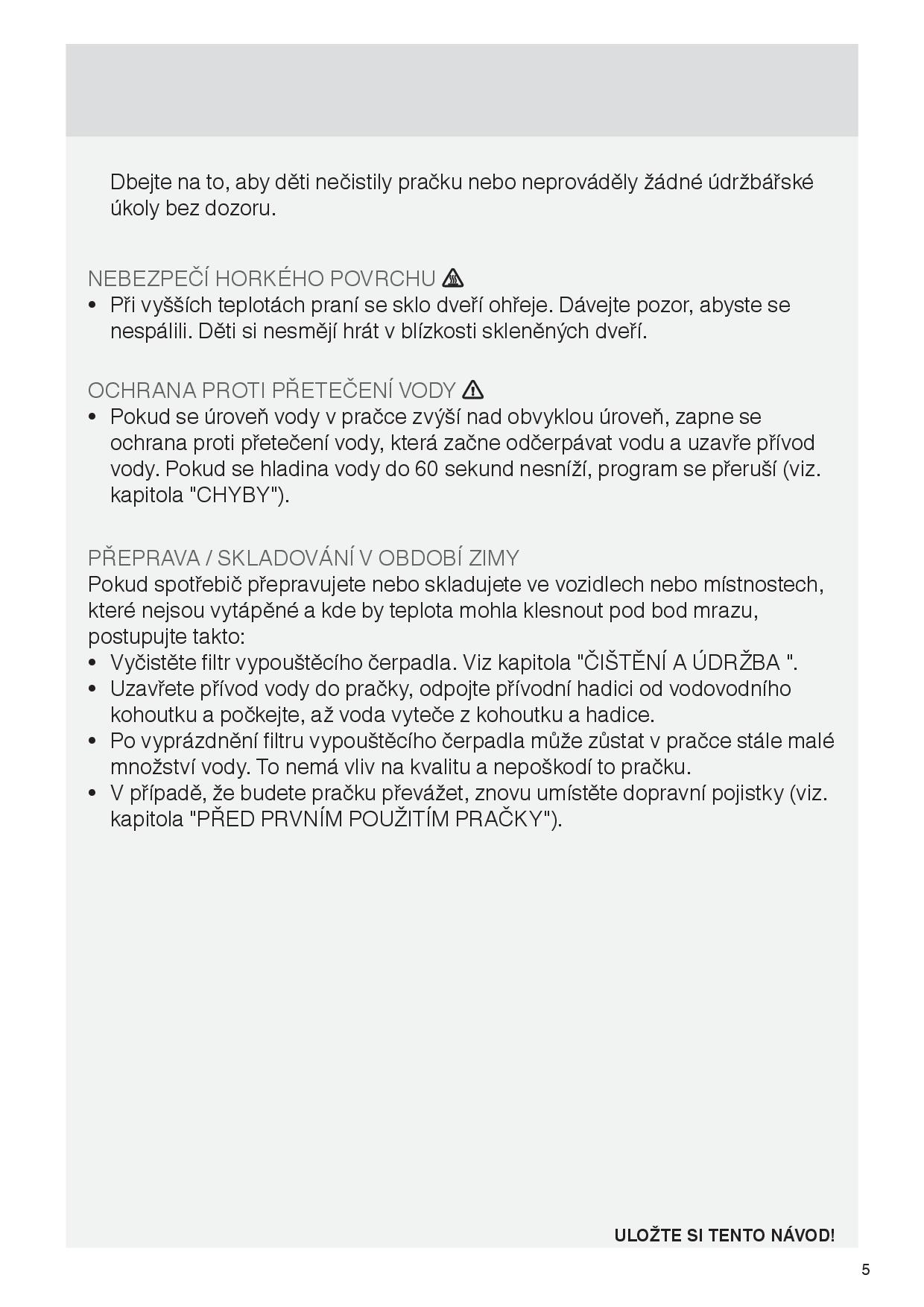 Dbejte na to, aby děti nečistily pračku nebo neprováděly žádné údržbářské úkoly bez dozoru.

NEBEZPEČÍ HORKÉHO POVRCHU
• Při vyšších teplotách praní se sklo dveří ohřeje. Dávejte pozor, abyste se nespálili. Děti si nesmějí hrát v blízkosti skleněných dveří.

OCHRANA PROTI PŘETEČENÍ VODY
• Pokud se úroveň vody v pračce zvýší nad obvyklou úroveň, zapne se ochrana proti přetečení vody, která začne odčerpávat vodu a uzavře přívod vody. Pokud se hladina vody do 60 sekund nesníží, program se přeruší (viz. kapitola "CHYBY").

PŘEPRAVA / SKLADOVÁNÍ V OBDOBÍ ZIMY
Pokud spotřebič přepravujete nebo skladujete ve vozidlech nebo místnostech, které nejsou vytápěné a kde by teplota mohla klesnout pod bod mrazu, postupujte takto:
• Vyčistěte filtr vypouštěcího čerpadla. Viz kapitola "ČIŠTĚNÍ A ÚDRŽBA ".
• Uzavřete přívod vody do pračky, odpojte přívodní hadici od vodovodního kohoutku a počkejte, až voda vyteče z kohoutku a hadice.
• Po vyprázdnění filtru vypouštěcího čerpadla může zůstat v pračce stále malé množství vody. To nemá vliv na kvalitu a nepoškodí to pračku.
• V případě, že budete pračku převážet, znovu umístěte dopravní pojistky (viz. kapitola "PŘED PRVNÍM POUŽITÍM PRAČKY").

ULOŽTE SI TENTO NÁVOD!

5